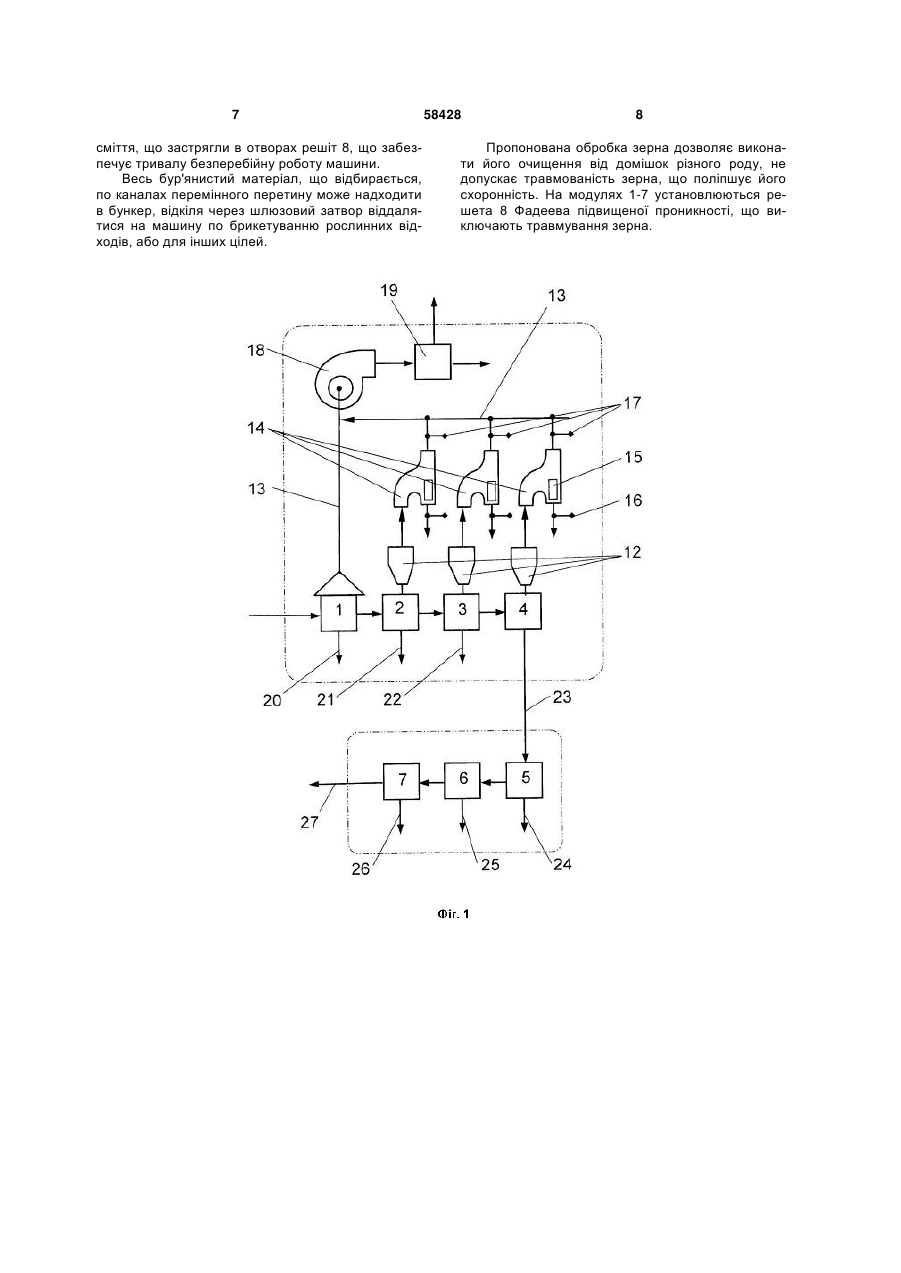 7 58428 8

сміття, що застрягли в отворах решіт 8, що забезпечує тривалу безперебійну роботу машини.

Весь бур'янистий матеріал, що відбирається, по каналах перемінного перетину може надходити в бункер, відкіля через шлюзовий затвор віддалятися на машину по брикетуванню рослинних відходів, або для інших цілей.

Пропонована обробка зерна дозволяє виконати його очищення від домішок різного роду, не допускає травмованість зерна, що поліпшує його схоронність. На модулях 1-7 установлюються решета 8 Фадеева підвищеної проникності, що виключають травмування зерна.

19
13
18
17
14
15
13
16
12
1
2
3
4
20
21
22
23
7
6
5
27
26
25
24

Фіг. 1